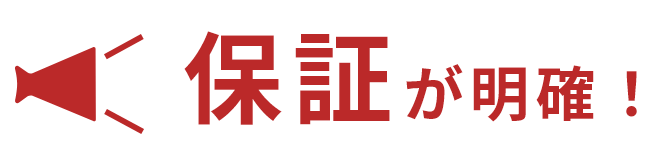 保証が明確！